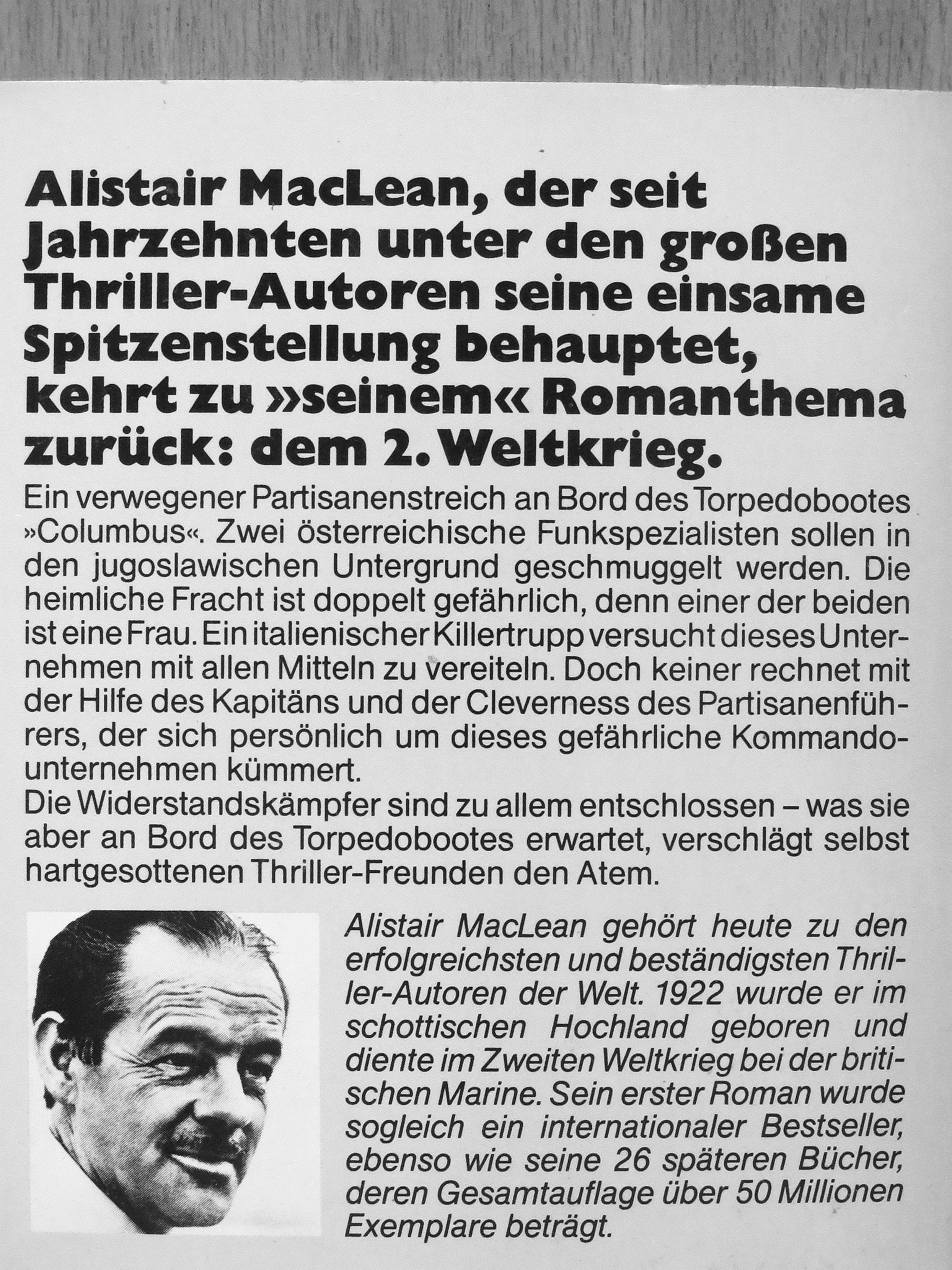 Alistair MacLean, der seit Jahrzehnten unter den großen Thriller-Autoren seine einsame Spitzenstellung behauptet, kehrt zu »seinem« Romanthema zurück: dem 2. Weltkrieg.

Ein verwegener Partisanenstreich an Bord des Torpedobootes »Columbus«. Zwei österreichische Funkspezialisten sollen in den jugoslawischen Untergrund geschmuggelt werden. Die heimliche Fracht ist doppelt gefährlich, denn einer der beiden ist eine Frau. Ein italienischer Killertrupp versucht dieses Unternehmen mit allen Mitteln zu vereiteln. Doch keiner rechnet mit der Hilfe des Kapitäns und der Cleverness des Partisanenführers, der sich persönlich um dieses gefährliche Kommandounternehmen kümmert.
Die Widerstandskämpfer sind zu allem entschlossen – was sie aber an Bord des Torpedobootes erwartet, verschlägt selbst hartgesottenen Thriller-Freunden den Atem.

Alistair MacLean gehört heute zu den erfolgreichsten und beständigsten Thriller-Autoren der Welt. 1922 wurde er im schottischen Hochland geboren und diente im Zweiten Weltkrieg bei der britischen Marine. Sein erster Roman wurde sogleich ein internationaler Bestseller, ebenso wie seine 26 späteren Bücher, deren Gesamtauflage über 50 Millionen Exemplare beträgt.